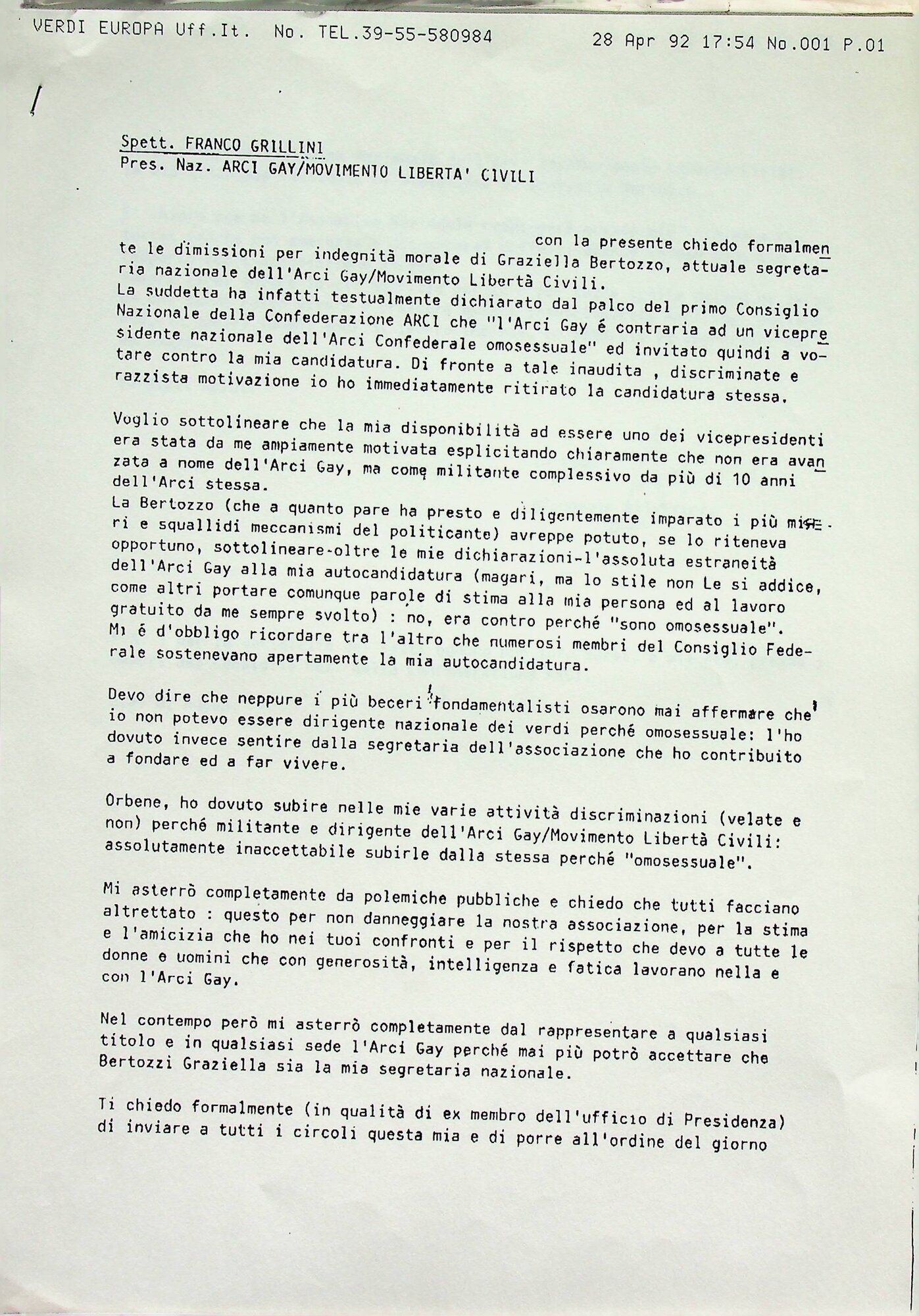 VERDI EUROPA Uff.It. No. TEL.39-55-580984 28 Apr 92 17:54 No.001 P.01

Spett. FRANCO GRILLINI
Pres. Naz. ARCI GAY/MOVIMENTO LIBERTA' CIVILI

con la presente chiedo formalmente le dimissioni per indegnità morale di Graziella Bertozzo, attuale segretaria nazionale dell'Arci Gay/Movimento Libertà Civili.
La suddetta ha infatti testualmente dichiarato dal palco del primo Consiglio Nazionale della Confederazione ARCI che "l'Arci Gay é contraria ad un vicepresidente nazionale dell'Arci Confederale omosessuale" ed invitato quindi a votare contro la mia candidatura. Di fronte a tale inaudita , discriminate e razzista motivazione io ho immediatamente ritirato la candidatura stessa.

Voglio sottolineare che la mia disponibilità ad essere uno dei vicepresidenti era stata da me ampiamente motivata esplicitando chiaramente che non era avanzata a nome dell'Arci Gay, ma come militante complessivo da più di 10 anni dell'Arci stessa.
La Bertozzo (che a quanto pare ha presto e diligentemente imparato i più miseri e squallidi meccanismi del politicante) avreppe potuto, se lo riteneva opportuno, sottolineare-oltre le mie dichiarazioni-l'assoluta estraneità dell'Arci Gay alla mia autocandidatura (magari, ma lo stile non Le si addice, come altri portare comunque parole di stima alla mia persona ed al lavoro gratuito da me sempre svolto) : no, era contro perché "sono omosessuale".
Mi é d'obbligo ricordare tra l'altro che numerosi membri del Consiglio Federale sostenevano apertamente la mia autocandidatura.

Devo dire che neppure i più beceri fondamentalisti osarono mai affermare che io non potevo essere dirigente nazionale dei verdi perché omosessuale: l'ho dovuto invece sentire dalla segretaria dell'associazione che ho contribuito a fondare ed a far vivere.

Orbene, ho dovuto subire nelle mie varie attività discriminazioni (velate e non) perché militante e dirigente dell'Arci Gay/Movimento Libertà Civili: assolutamente inaccettabile subirle dalla stessa perché "omosessuale".

Mi asterrò completamente da polemiche pubbliche e chiedo che tutti facciano altrettato : questo per non danneggiare la nostra associazione, per la stima e l'amicizia che ho nei tuoi confronti e per il rispetto che devo a tutte le donne e uomini che con generosità, intelligenza e fatica lavorano nella e con l'Arci Gay.

Nel contempo però mi asterrò completamente dal rappresentare a qualsiasi titolo e in qualsiasi sede l'Arci Gay perché mai più potrò accettare che Bertozzi Graziella sia la mia segretaria nazionale.

Ti chiedo formalmente (in qualità di ex membro dell'ufficio di Presidenza) di inviare a tutti i circoli questa mia e di porre all'ordine del giorno